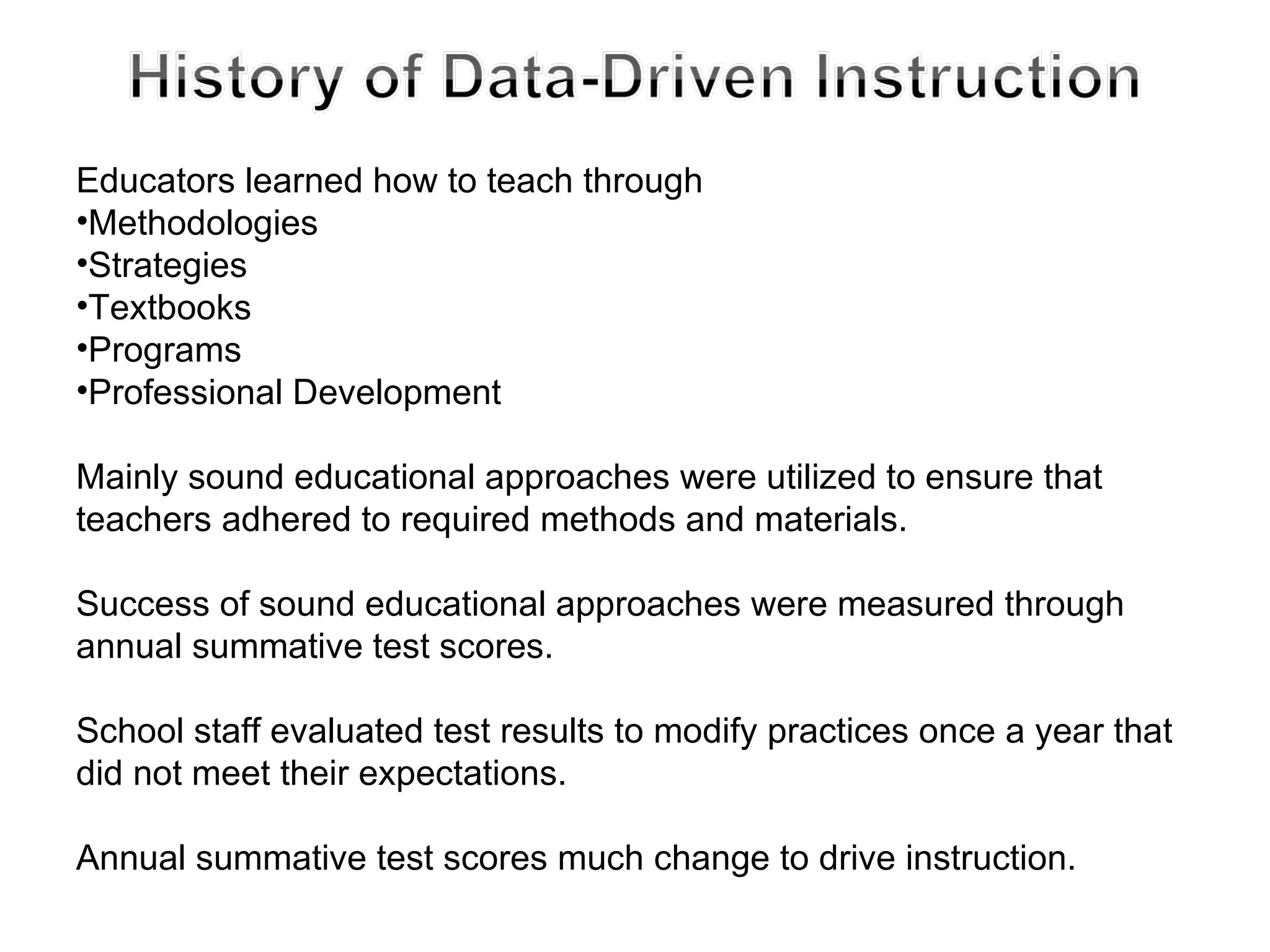 History of Data-Driven Instruction

Educators learned how to teach through
•Methodologies
•Strategies
•Textbooks
•Programs
•Professional Development

Mainly sound educational approaches were utilized to ensure that teachers adhered to required methods and materials.

Success of sound educational approaches were measured through annual summative test scores.

School staff evaluated test results to modify practices once a year that did not meet their expectations.

Annual summative test scores much change to drive instruction.